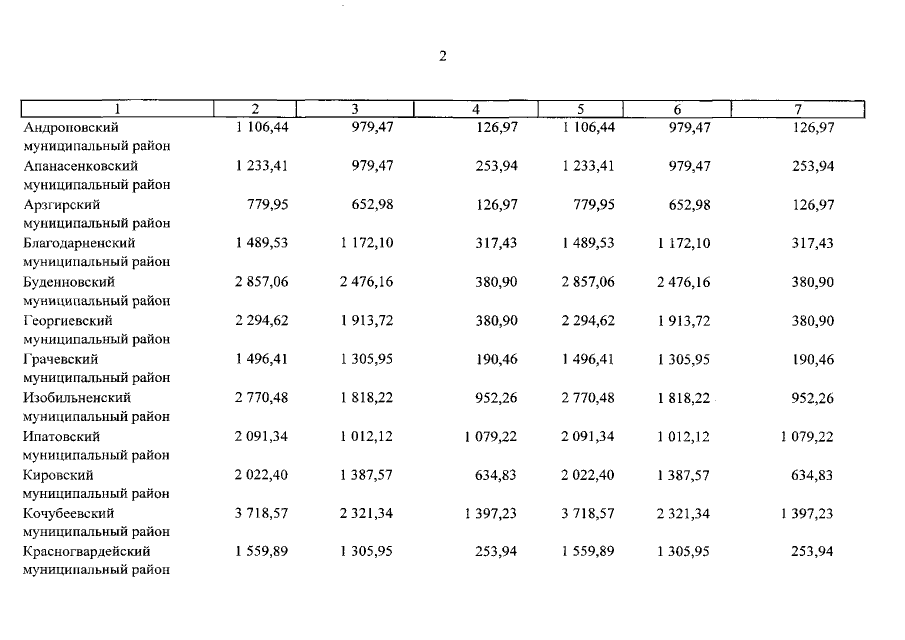 2

| 1 | 2 | 3 | 4 | 5 | 6 | 7 |
|---|---|---|---|---|---|---|
| Андроповский муниципальный район | 1 106,44 | 979,47 | 126,97 | 1 106,44 | 979,47 | 126,97 |
| Апанасенковский муниципальный район | 1 233,41 | 979,47 | 253,94 | 1 233,41 | 979,47 | 253,94 |
| Арзгирский муниципальный район | 779,95 | 652,98 | 126,97 | 779,95 | 652,98 | 126,97 |
| Благодарненский муниципальный район | 1 489,53 | 1 172,10 | 317,43 | 1 489,53 | 1 172,10 | 317,43 |
| Буденновский муниципальный район | 2 857,06 | 2 476,16 | 380,90 | 2 857,06 | 2 476,16 | 380,90 |
| Георгиевский муниципальный район | 2 294,62 | 1 913,72 | 380,90 | 2 294,62 | 1 913,72 | 380,90 |
| Грачевский муниципальный район | 1 496,41 | 1 305,95 | 190,46 | 1 496,41 | 1 305,95 | 190,46 |
| Изобильненский муниципальный район | 2 770,48 | 1 818,22 | 952,26 | 2 770,48 | 1 818,22 | 952,26 |
| Ипатовский муниципальный район | 2 091,34 | 1 012,12 | 1 079,22 | 2 091,34 | 1 012,12 | 1 079,22 |
| Кировский муниципальный район | 2 022,40 | 1 387,57 | 634,83 | 2 022,40 | 1 387,57 | 634,83 |
| Кочубеевский муниципальный район | 3 718,57 | 2 321,34 | 1 397,23 | 3 718,57 | 2 321,34 | 1 397,23 |
| Красногвардейский муниципальный район | 1 559,89 | 1 305,95 | 253,94 | 1 559,89 | 1 305,95 | 253,94 |